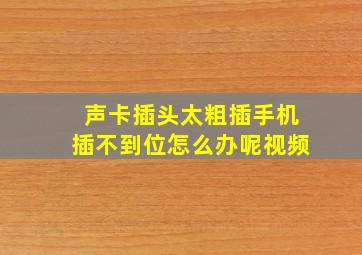 声卡插头太粗插手机插不到位怎么办呢视频